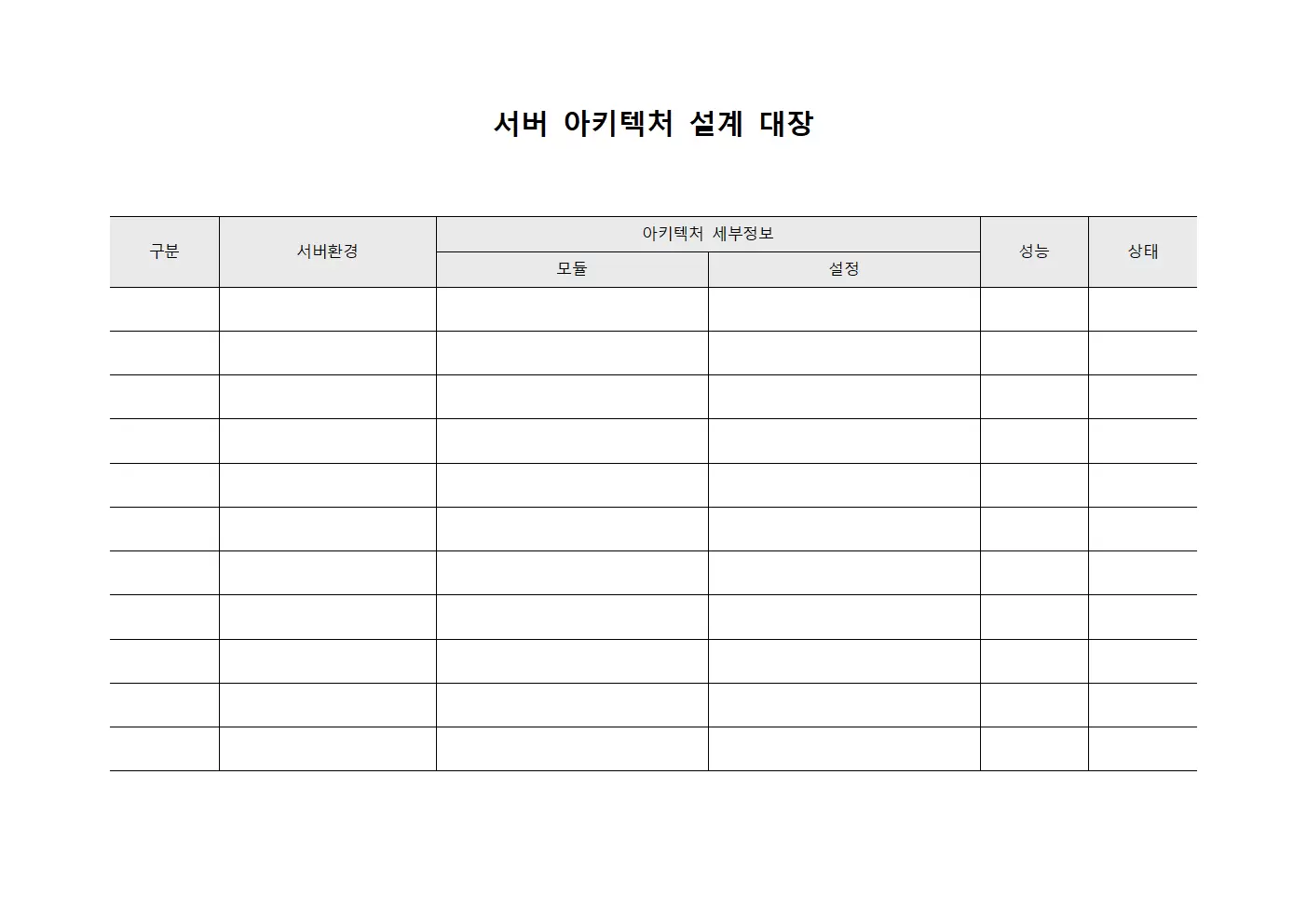 서버 아키텍처 설계 대장

| 구분 | 서버환경 | 아키텍처 세부정보 | | 성능 | 상태 |
|---|---|---|---|---|---|
| | | 모듈 | 설정 | | |
| | | | | | |
| | | | | | |
| | | | | | |
| | | | | | |
| | | | | | |
| | | | | | |
| | | | | | |
| | | | | | |
| | | | | | |
| | | | | | |
| | | | | | |